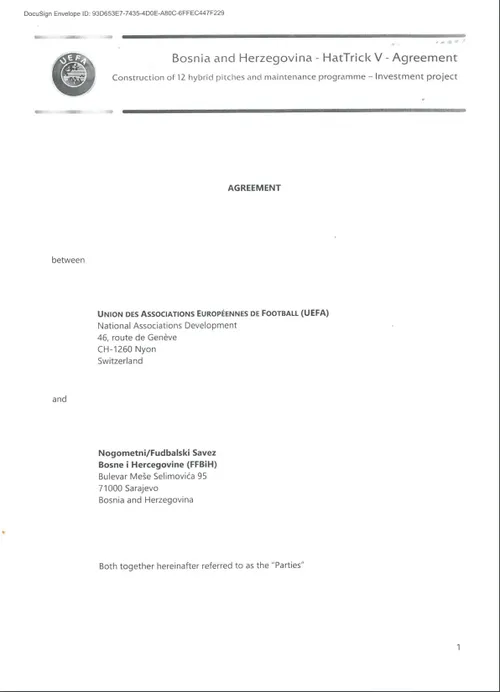 DocuSign Envelope ID: 93D653E7-7435-4D0E-A80C-6FFEC447F229

UEFA

Bosnia and Herzegovina - HatTrick V - Agreement

Construction of 12 hybrid pitches and maintenance programme – Investment project

AGREEMENT

between

UNION DES ASSOCIATIONS EUROPÉENNES DE FOOTBALL (UEFA)
National Associations Development
46, route de Genève
CH-1260 Nyon
Switzerland

and

Nogometni/Fudbalski Savez
Bosne i Hercegovine (FFBiH)
Bulevar Meše Selimovića 95
71000 Sarajevo
Bosnia and Herzegovina

Both together hereinafter referred to as the "Parties"

1